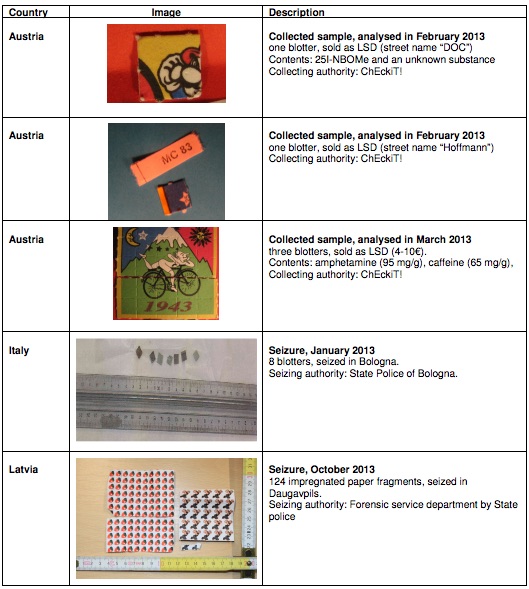 | Country | Image | Description |
|---|---|---|
| **Austria** | | **Collected sample, analysed in February 2013** one blotter, sold as LSD (street name "DOC") Contents: 25I-NBOMe and an unknown substance Collecting authority: ChEckiT! |
| **Austria** | MiC 83 | **Collected sample, analysed in February 2013** one blotter, sold as LSD (street name "Hoffmann") Collecting authority: ChEckiT! |
| **Austria** | 1943 | **Collected sample, analysed in March 2013** three blotters, sold as LSD (4-10€). Contents: amphetamine (95 mg/g), caffeine (65 mg/g), Collecting authority: ChEckiT! |
| **Italy** | | **Seizure, January 2013** 8 blotters, seized in Bologna. Seizing authority: State Police of Bologna. |
| **Latvia** | | **Seizure, October 2013** 124 impregnated paper fragments, seized in Daugavpils. Seizing authority: Forensic service department by State police |